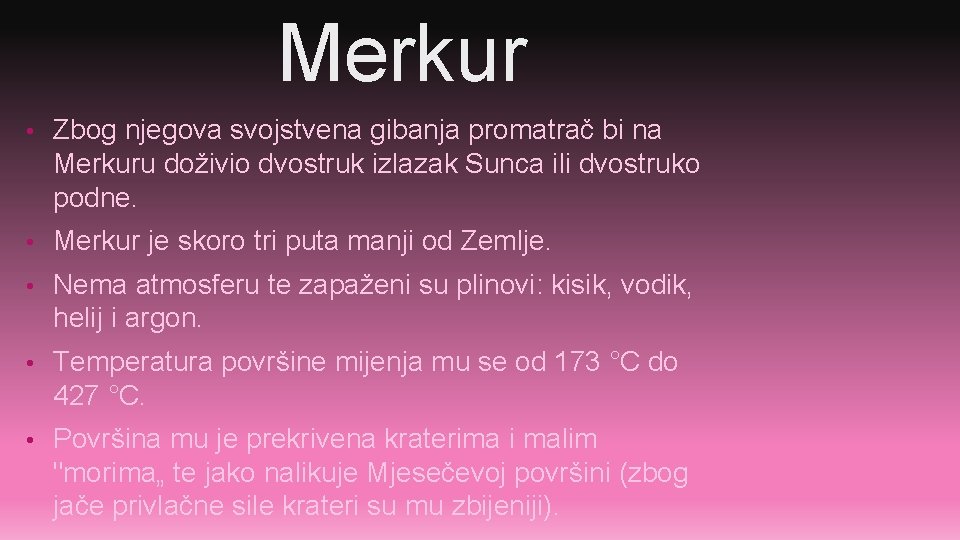 Merkur

• Zbog njegova svojstvena gibanja promatrač bi na Merkuru doživio dvostruk izlazak Sunca ili dvostruko podne.

• Merkur je skoro tri puta manji od Zemlje.

• Nema atmosferu te zapaženi su plinovi: kisik, vodik, helij i argon.

• Temperatura površine mijenja mu se od 173 °C do 427 °C.

• Površina mu je prekrivena kraterima i malim "morima„ te jako nalikuje Mjesečevoj površini (zbog jače privlačne sile krateri su mu zbijeniji).